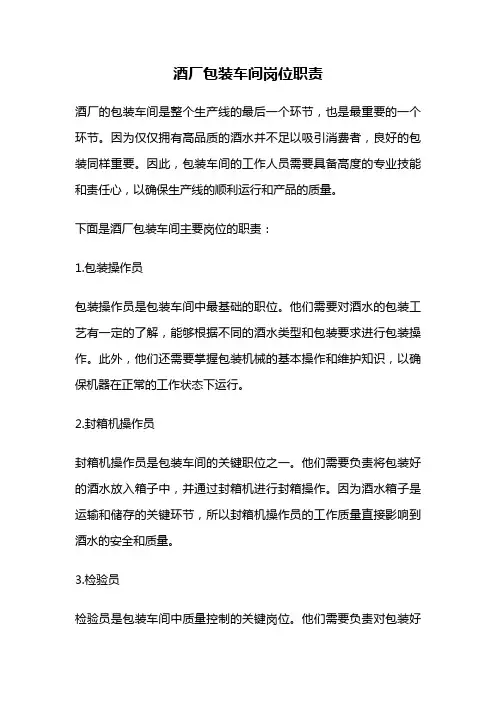 酒厂包装车间岗位职责

酒厂的包装车间是整个生产线的最后一个环节，也是最重要的一个环节。因为仅仅拥有高品质的酒水并不足以吸引消费者，良好的包装同样重要。因此，包装车间的工作人员需要具备高度的专业技能和责任心，以确保生产线的顺利运行和产品的质量。

下面是酒厂包装车间主要岗位的职责：

1.包装操作员

包装操作员是包装车间中最基础的职位。他们需要对酒水的包装工艺有一定的了解，能够根据不同的酒水类型和包装要求进行包装操作。此外，他们还需要掌握包装机械的基本操作和维护知识，以确保机器在正常的工作状态下运行。

2.封箱机操作员

封箱机操作员是包装车间的关键职位之一。他们需要负责将包装好的酒水放入箱子中，并通过封箱机进行封箱操作。因为酒水箱子是运输和储存的关键环节，所以封箱机操作员的工作质量直接影响到酒水的安全和质量。

3.检验员

检验员是包装车间中质量控制的关键岗位。他们需要负责对包装好